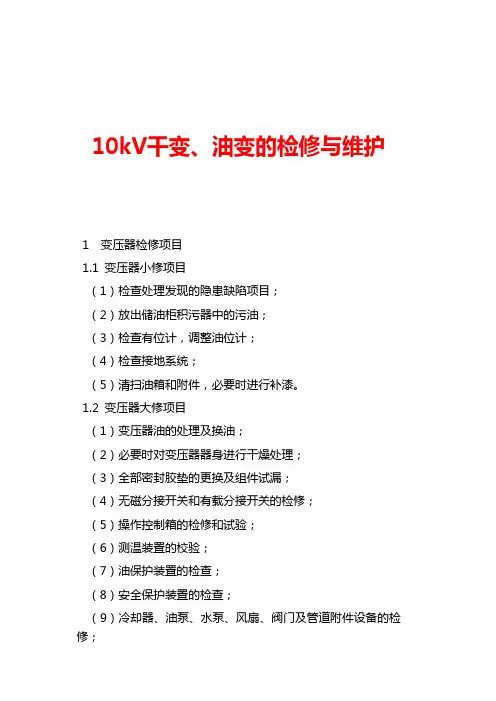 10kV干变、油变的检修与维护

1 变压器检修项目

1.1 变压器小修项目

（1）检查处理发现的隐患缺陷项目；

（2）放出储油柜积污器中的污油；

（3）检查有位计，调整油位计；

（4）检查接地系统；

（5）清扫油箱和附件，必要时进行补漆。

1.2 变压器大修项目

（1）变压器油的处理及换油；

（2）必要时对变压器器身进行干燥处理；

（3）全部密封胶垫的更换及组件试漏；

（4）无磁分接开关和有载分接开关的检修；

（5）操作控制箱的检修和试验；

（6）测温装置的校验；

（7）油保护装置的检查；

（8）安全保护装置的检查；

（9）冷却器、油泵、水泵、风扇、阀门及管道附件设备的检修；